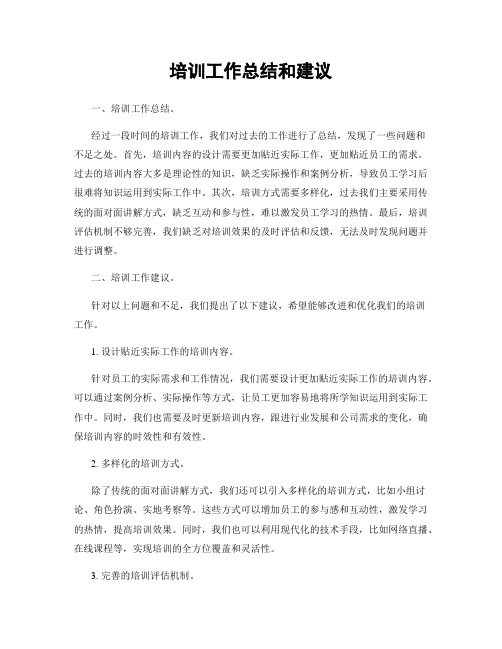 培训工作总结和建议

一、培训工作总结。

经过一段时间的培训工作，我们对过去的工作进行了总结，发现了一些问题和不足之处。首先，培训内容的设计需要更加贴近实际工作，更加贴近员工的需求。过去的培训内容大多是理论性的知识，缺乏实际操作和案例分析，导致员工学习后很难将知识运用到实际工作中。其次，培训方式需要多样化，过去我们主要采用传统的面对面讲解方式，缺乏互动和参与性，难以激发员工学习的热情。最后，培训评估机制不够完善，我们缺乏对培训效果的及时评估和反馈，无法及时发现问题并进行调整。

二、培训工作建议。

针对以上问题和不足，我们提出了以下建议，希望能够改进和优化我们的培训工作。

1. 设计贴近实际工作的培训内容。

针对员工的实际需求和工作情况，我们需要设计更加贴近实际工作的培训内容。可以通过案例分析、实际操作等方式，让员工更加容易地将所学知识运用到实际工作中。同时，我们也需要及时更新培训内容，跟进行业发展和公司需求的变化，确保培训内容的时效性和有效性。

2. 多样化的培训方式。

除了传统的面对面讲解方式，我们还可以引入多样化的培训方式，比如小组讨论、角色扮演、实地考察等。这些方式可以增加员工的参与感和互动性，激发学习的热情，提高培训效果。同时，我们也可以利用现代化的技术手段，比如网络直播、在线课程等，实现培训的全方位覆盖和灵活性。

3. 完善的培训评估机制。